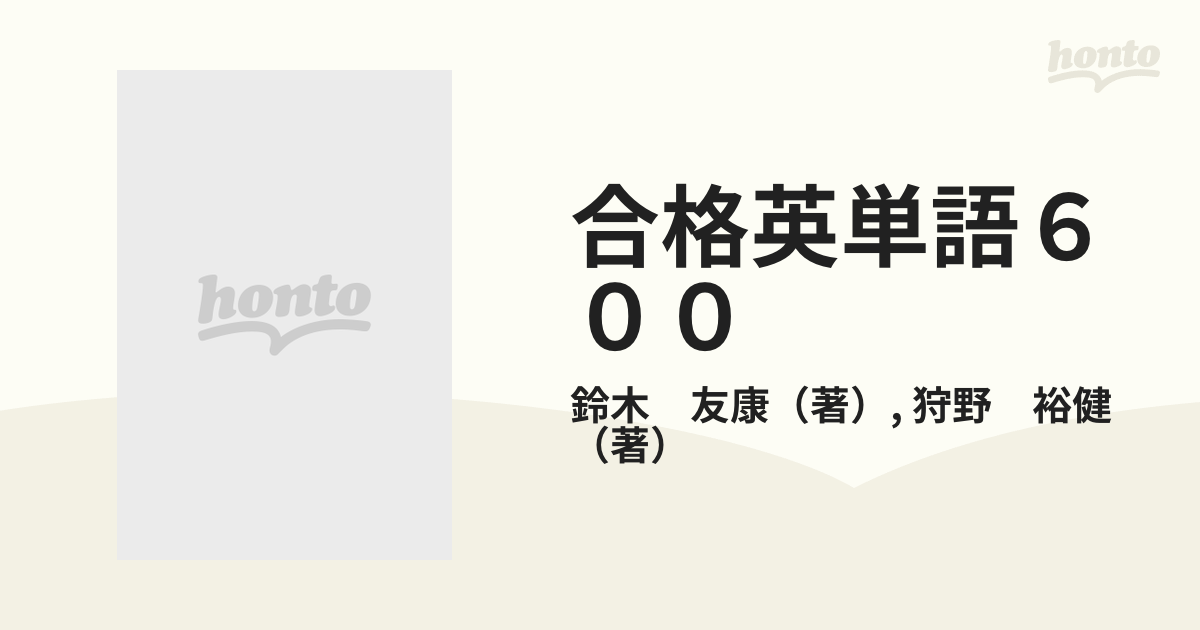 honto

honto

合格英単語６００

鈴木　友康（著）, 狩野　裕健（著）